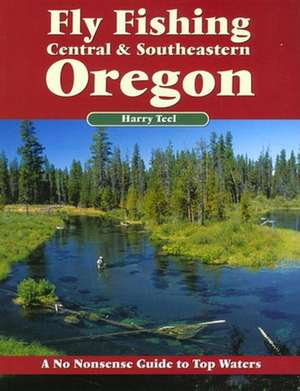 Fly Fishing
Central & Southeastern
Oregon

Harry Teel

A No Nonsense Guide to Top Waters